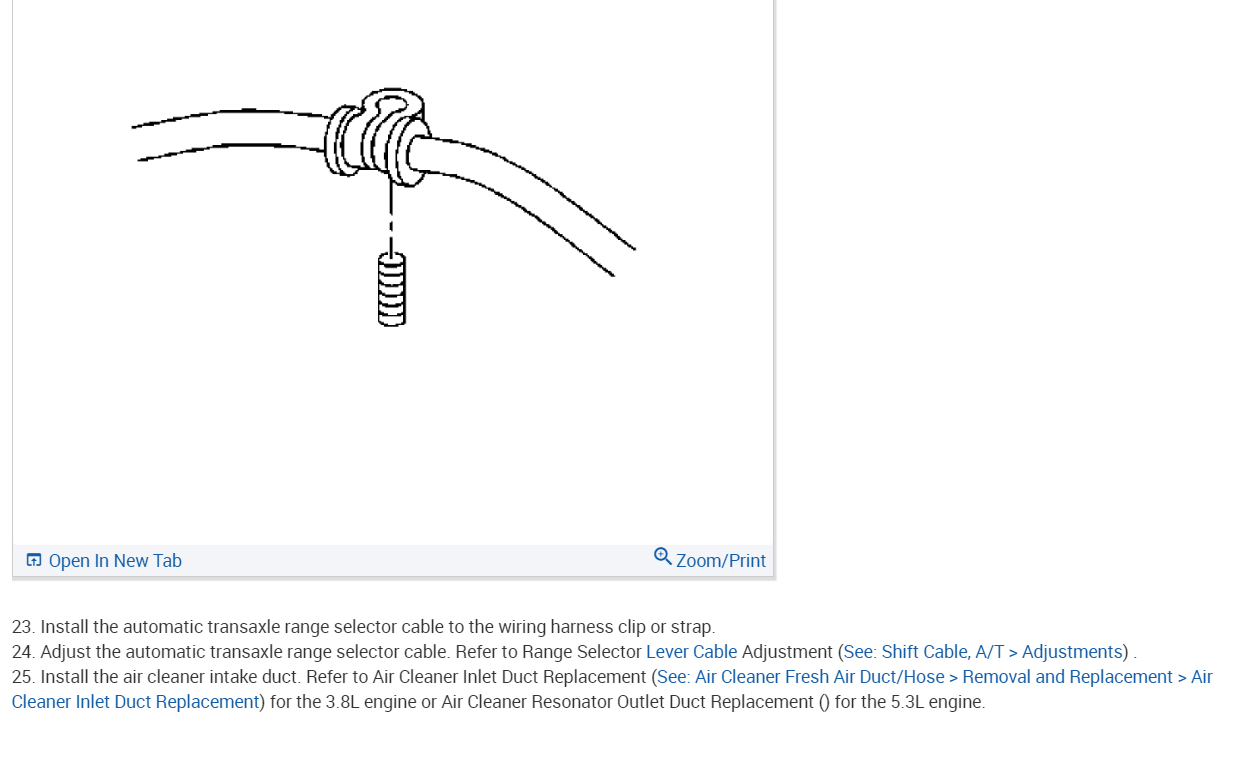 Open In New Tab
Zoom/Print

23. Install the automatic transaxle range selector cable to the wiring harness clip or strap.
24. Adjust the automatic transaxle range selector cable. Refer to Range Selector Lever Cable Adjustment (See: Shift Cable, A/T > Adjustments) .
25. Install the air cleaner intake duct. Refer to Air Cleaner Inlet Duct Replacement (See: Air Cleaner Fresh Air Duct/Hose > Removal and Replacement > Air Cleaner Inlet Duct Replacement) for the 3.8L engine or Air Cleaner Resonator Outlet Duct Replacement () for the 5.3L engine.